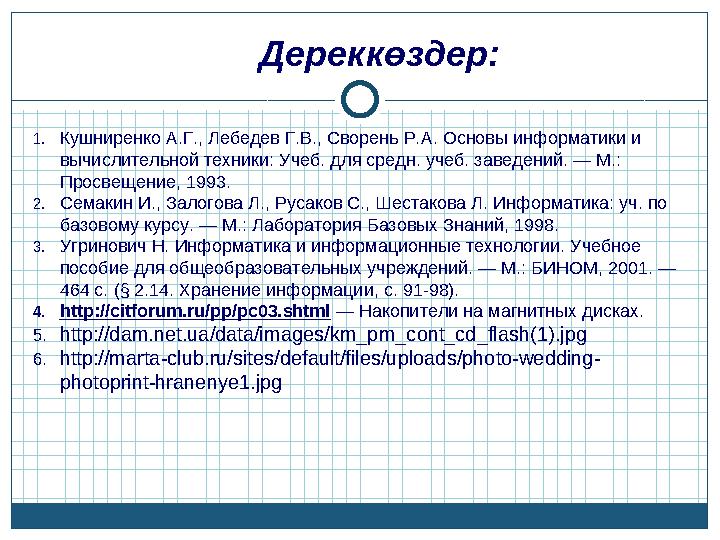 Дереккөздер:

1. Кушниренко А.Г., Лебедев Г.В., Сворень Р.А. Основы информатики и вычислительной техники: Учеб. для средн. учеб. заведений. — М.: Просвещение, 1993.
2. Семакин И., Залогова Л., Русаков С., Шестакова Л. Информатика: уч. по базовому курсу. — М.: Лаборатория Базовых Знаний, 1998.
3. Угринович Н. Информатика и информационные технологии. Учебное пособие для общеобразовательных учреждений. — М.: БИНОМ, 2001. — 464 с. (§ 2.14. Хранение информации, с. 91-98).
4. http://citforum.ru/pp/pc03.shtml — Накопители на магнитных дисках.
5. http://dam.net.ua/data/images/km_pm_cont_cd_flash(1).jpg
6. http://marta-club.ru/sites/default/files/uploads/photo-wedding-photoprint-hranenye1.jpg